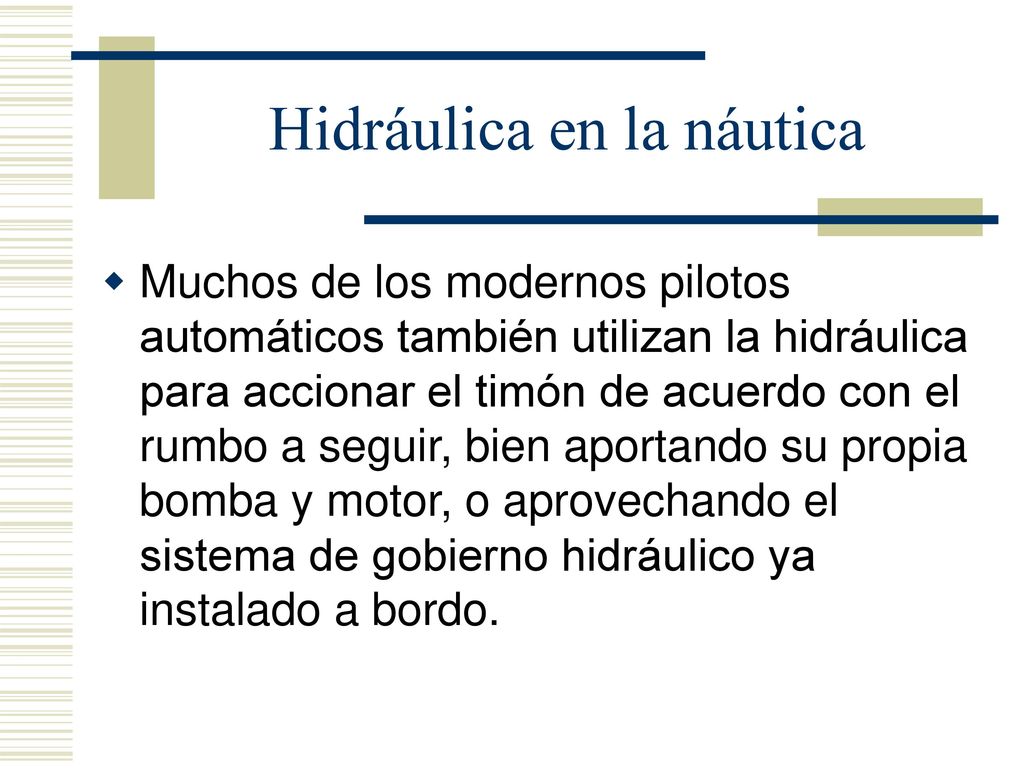 Hidráulica en la náutica

Muchos de los modernos pilotos automáticos también utilizan la hidráulica para accionar el timón de acuerdo con el rumbo a seguir, bien aportando su propia bomba y motor, o aprovechando el sistema de gobierno hidráulico ya instalado a bordo.